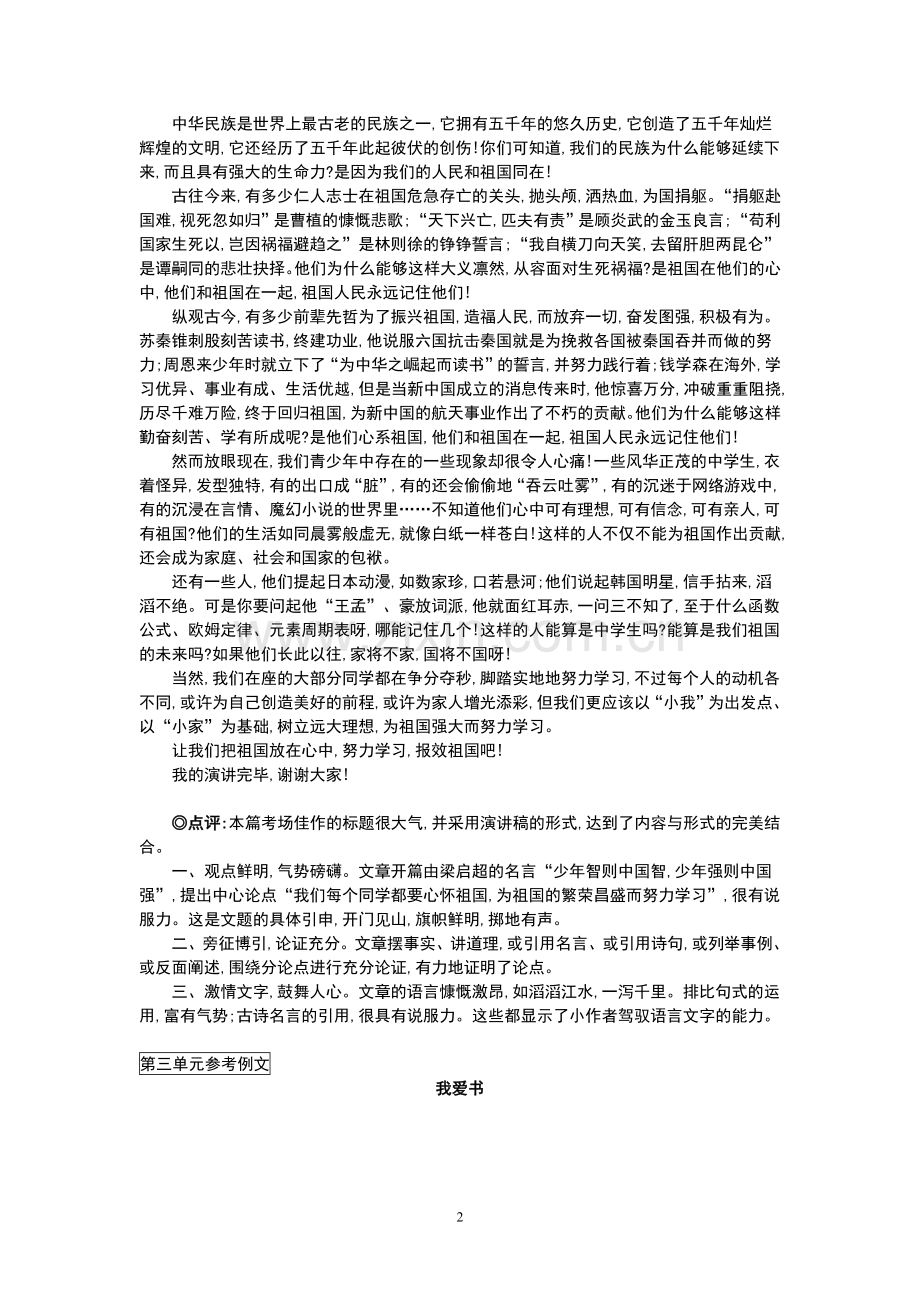 中华民族是世界上最古老的民族之一，它拥有五千年的悠久历史，它创造了五千年灿烂辉煌的文明，它还经历了五千年此起彼伏的创伤！你们可知道，我们的民族为什么能够延续下来，而且具有强大的生命力？是因为我们的人民和祖国同在！

古往今来，有多少仁人志士在祖国危急存亡的关头，抛头颅，洒热血，为国捐躯。“捐躯赴国难，视死忽如归”是曹植的慷慨悲歌；“天下兴亡，匹夫有责”是顾炎武的金玉良言；“苟利国家生死以，岂因祸福避趋之”是林则徐的铮铮誓言；“我自横刀向天笑，去留肝胆两昆仑”是谭嗣同的悲壮抉择。他们为什么能够这样大义凛然，从容面对生死祸福？是祖国在他们的心中，他们和祖国在一起，祖国人民永远记住他们！

纵观古今，有多少前辈先哲为了振兴祖国，造福人民，而放弃一切，奋发图强，积极有为。苏秦锥刺股刻苦读书，终建功业，他说服六国抗击秦国就是为挽救各国被秦国吞并而做的努力；周恩来少年时就立下了“为中华之崛起而读书”的誓言，并努力践行着；钱学森在海外，学习优异、事业有成、生活优越，但是当新中国成立的消息传来时，他惊喜万分，冲破重重阻挠，历尽千难万险，终于回归祖国，为新中国的航天事业作出了不朽的贡献。他们为什么能够这样勤奋刻苦、学有所成呢？是他们心系祖国，他们和祖国在一起，祖国人民永远记住他们！

然而放眼现在，我们青少年中存在的一些现象却很令人心痛！一些风华正茂的中学生，衣着怪异，发型独特，有的出口成“脏”，有的还会偷偷地“吞云吐雾”，有的沉迷于网络游戏中，有的沉浸在言情、魔幻小说的世界里……不知道他们心中可有理想，可有信念，可有亲人，可有祖国？他们的生活如同晨雾般虚无，就像白纸一样苍白！这样的人不仅不能为祖国作出贡献，还会成为家庭、社会和国家的包袱。

还有一些人，他们提起日本动漫，如数家珍，口若悬河；他们说起韩国明星，信手拈来，滔滔不绝。可是你要问起他“王孟”、豪放词派，他就面红耳赤，一问三不知了，至于什么函数公式、欧姆定律、元素周期表呀，哪能记住几个！这样的人能算是中学生吗？能算是我们祖国的未来吗？如果他们长此以往，家将不家，国将不国呀！

当然，我们在座的大部分同学都在争分夺秒，脚踏实地地努力学习，不过每个人的动机各不同，或许为自己创造美好的前程，或许为家人增光添彩，但我们更应该以“小我”为出发点、以“小家”为基础，树立远大理想，为祖国强大而努力学习。

让我们把祖国放在心中，努力学习，报效祖国吧！

我的演讲完毕，谢谢大家！

◎点评：本篇考场佳作的标题很大气，并采用演讲稿的形式，达到了内容与形式的完美结合。

一、观点鲜明，气势磅礴。文章开篇由梁启超的名言“少年智则中国智，少年强则中国强”，提出中心论点“我们每个同学都要心怀祖国，为祖国的繁荣昌盛而努力学习”，很有说服力。这是文题的具体引申，开门见山，旗帜鲜明，掷地有声。

二、旁征博引，论证充分。文章摆事实、讲道理，或引用名言、或引用诗句，或列举事例、或反面阐述，围绕分论点进行充分论证，有力地证明了论点。

三、激情文字，鼓舞人心。文章的语言慷慨激昂，如滔滔江水，一泻千里。排比句式的运用，富有气势；古诗名言的引用，很具有说服力。这些都显示了小作者驾驭语言文字的能力。

第三单元参考例文

我爱书

2